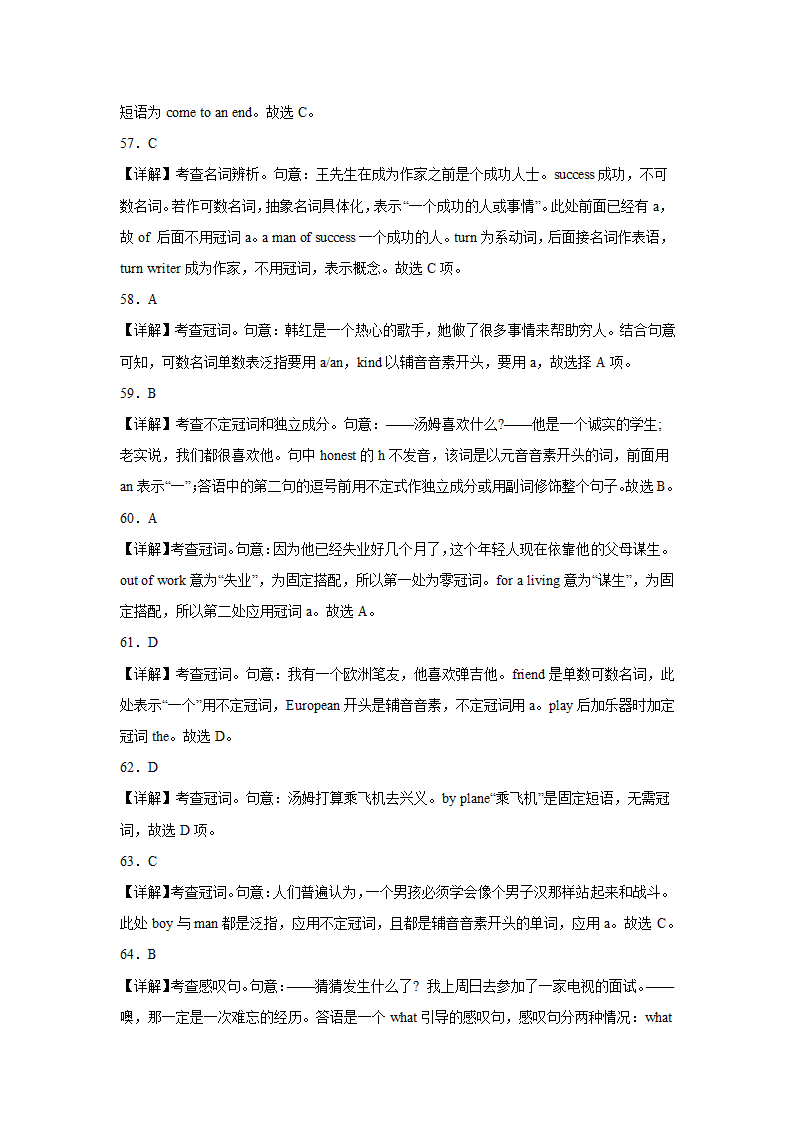 短语为 come to an end。故选 C。

57．C

【详解】考查名词辨析。句意：王先生在成为作家之前是个成功人士。success 成功，不可数名词。若作可数名词，抽象名词具体化，表示“一个成功的人或事情”。此处前面已经有 a，故 of 后面不用冠词 a。a man of success 一个成功的人。turn 为系动词，后面接名词作表语，turn writer 成为作家，不用冠词，表示概念。故选 C 项。

58．A

【详解】考查冠词。句意：韩红是一个热心的歌手，她做了很多事情来帮助穷人。结合句意可知，可数名词单数表泛指要用 a/an，kind 以辅音音素开头，要用 a，故选择 A 项。

59．B

【详解】考查不定冠词和独立成分。句意：——汤姆喜欢什么?——他是一个诚实的学生；老实说，我们都很喜欢他。句中 honest 的 h 不发音，该词是以元音音素开头的词，前面用 an 表示“一”;答语中的第二句的逗号前用不定式作独立成分或用副词修饰整个句子。故选 B。

60．A

【详解】考查冠词。句意：因为他已经失业好几个月了，这个年轻人现在依靠他的父母谋生。out of work 意为“失业”，为固定搭配，所以第一处为零冠词。for a living 意为“谋生”，为固定搭配，所以第二处应用冠词 a。故选 A。

61．D

【详解】考查冠词。句意：我有一个欧洲笔友，他喜欢弹吉他。friend 是单数可数名词，此处表示“一个”用不定冠词，European 开头是辅音音素，不定冠词用 a。play 后加乐器时加定冠词 the。故选 D。

62．D

【详解】考查冠词。句意：汤姆打算乘飞机去兴义。by plane“乘飞机”是固定短语，无需冠词，故选 D 项。

63．C

【详解】考查冠词。句意：人们普遍认为，一个男孩必须学会像个男子汉那样站起来和战斗。此处 boy 与 man 都是泛指，应用不定冠词，且都是辅音音素开头的单词，应用 a。故选 C。

64．B

【详解】考查感叹句。句意：——猜猜发生什么了？我上周日去参加了一家电视的面试。——噢，那一定是一次难忘的经历。答语是一个 what 引导的感叹句，感叹句分两种情况：what